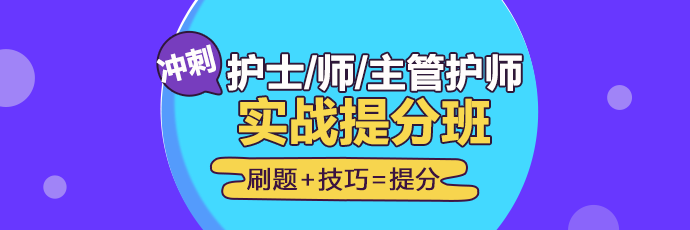 冲刺
护士/师/主管护师
实战提分班
刷题+技巧=提分